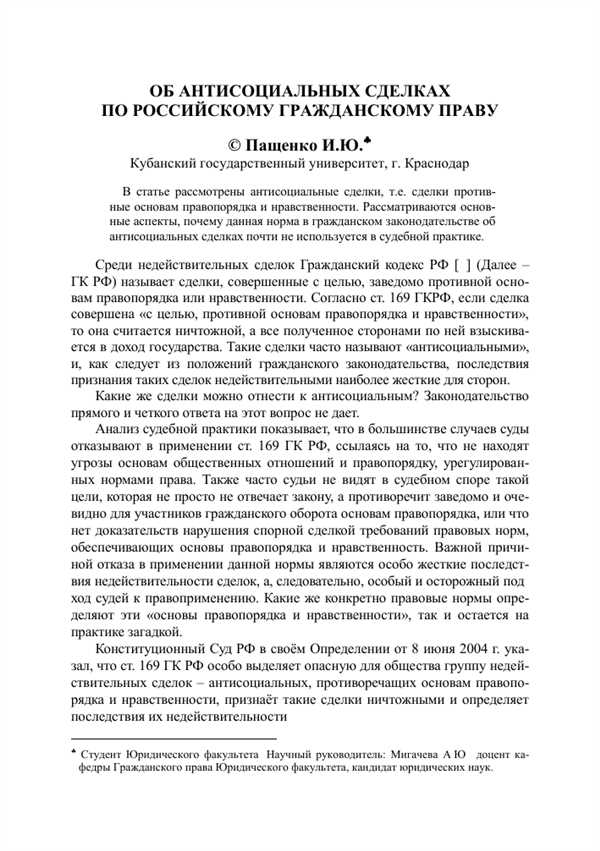 ОБ АНТИСОЦИАЛЬНЫХ СДЕЛКАХ
ПО РОССИЙСКОМУ ГРАЖДАНСКОМУ ПРАВУ

© Пащенко И.Ю.♣
Кубанский государственный университет, г. Краснодар

В статье рассмотрены антисоциальные сделки, т.е. сделки противные основам правопорядка и нравственности. Рассматриваются основные аспекты, почему данная норма в гражданском законодательстве об антисоциальных сделках почти не используется в судебной практике.

Среди недействительных сделок Гражданский кодекс РФ [ ] (Далее – ГК РФ) называет сделки, совершенные с целью, заведомо противной основам правопорядка или нравственности. Согласно ст. 169 ГКРФ, если сделка совершена «с целью, противной основам правопорядка и нравственности», то она считается ничтожной, а все полученное сторонами по ней взыскивается в доход государства. Такие сделки часто называют «антисоциальными», и, как следует из положений гражданского законодательства, последствия признания таких сделок недействительными наиболее жесткие для сторон.

Какие же сделки можно отнести к антисоциальным? Законодательство прямого и четкого ответа на этот вопрос не дает.

Анализ судебной практики показывает, что в большинстве случаев суды отказывают в применении ст. 169 ГК РФ, ссылаясь на то, что не находят угрозы основам общественных отношений и правопорядку, урегулированных нормами права. Также часто судьи не видят в судебном споре такой цели, которая не просто не отвечает закону, а противоречит заведомо и очевидно для участников гражданского оборота основам правопорядка, или что нет доказательств нарушения спорной сделкой требований правовых норм, обеспечивающих основы правопорядка и нравственность. Важной причиной отказа в применении данной нормы являются особо жесткие последствия недействительности сделок, а, следовательно, особый и осторожный под ход судей к правоприменению. Какие же конкретно правовые нормы определяют эти «основы правопорядка и нравственности», так и остается на практике загадкой.

Конституционный Суд РФ в своём Определении от 8 июня 2004 г. указал, что ст. 169 ГК РФ особо выделяет опасную для общества группу недействительных сделок – антисоциальных, противоречащих основам правопорядка и нравственности, признаёт такие сделки ничтожными и определяет последствия их недействительности

♣ Студент Юридического факультета Научный руководитель: Мигачева А Ю доцент кафедры Гражданского права Юридического факультета, кандидат юридических наук.